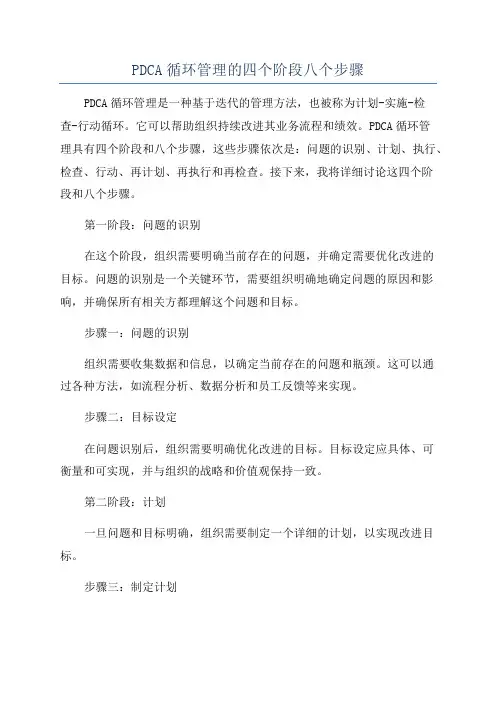 PDCA 循环管理的四个阶段八个步骤

PDCA 循环管理是一种基于迭代的管理方法，也被称为计划-实施-检查-行动循环。它可以帮助组织持续改进其业务流程和绩效。PDCA 循环管理具有四个阶段和八个步骤，这些步骤依次是：问题的识别、计划、执行、检查、行动、再计划、再执行和再检查。接下来，我将详细讨论这四个阶段和八个步骤。

第一阶段：问题的识别

在这个阶段，组织需要明确当前存在的问题，并确定需要优化改进的目标。问题的识别是一个关键环节，需要组织明确地确定问题的原因和影响，并确保所有相关方都理解这个问题和目标。

步骤一：问题的识别

组织需要收集数据和信息，以确定当前存在的问题和瓶颈。这可以通过各种方法，如流程分析、数据分析和员工反馈等来实现。

步骤二：目标设定

在问题识别后，组织需要明确优化改进的目标。目标设定应具体、可衡量和可实现，并与组织的战略和价值观保持一致。

第二阶段：计划

一旦问题和目标明确，组织需要制定一个详细的计划，以实现改进目标。

步骤三：制定计划